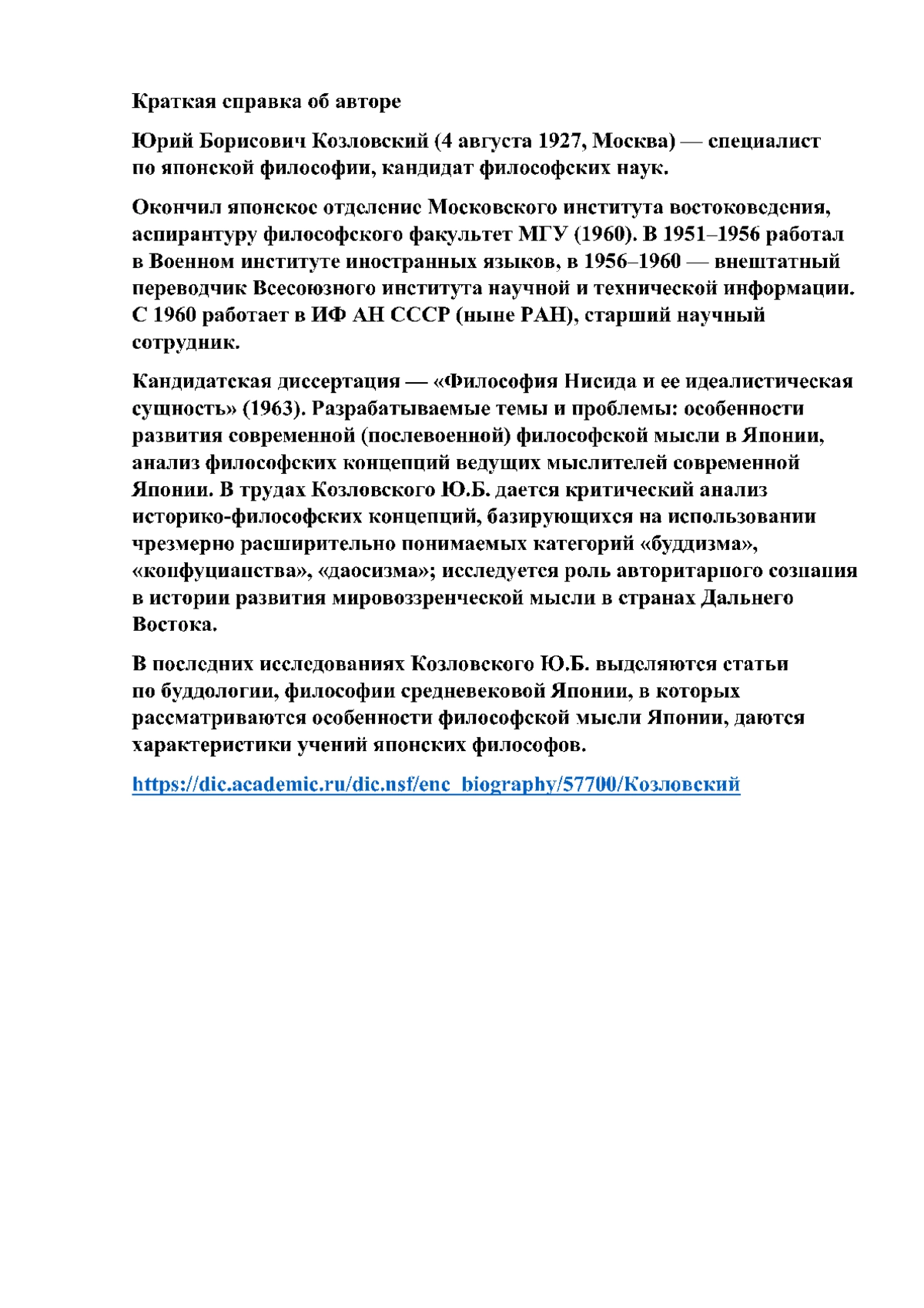 Краткая справка об авторе

Юрий Борисович Козловский (4 августа 1927, Москва) — специалист по японской философии, кандидат философских наук.

Окончил японское отделение Московского института востоковедения, аспирантуру философского факультет МГУ (1960). В 1951–1956 работал в Военном институте иностранных языков, в 1956–1960 — внештатный переводчик Всесоюзного института научной и технической информации. С 1960 работает в ИФ АН СССР (ныне РАН), старший научный сотрудник.

Кандидатская диссертация — «Философия Нисида и ее идеалистическая сущность» (1963). Разрабатываемые темы и проблемы: особенности развития современной (послевоенной) философской мысли в Японии, анализ философских концепций ведущих мыслителей современной Японии. В трудах Козловского Ю.Б. дается критический анализ историко-философских концепций, базирующихся на использовании чрезмерно расширительно понимаемых категорий «буддизма», «конфуцианства», «даосизма»; исследуется роль авторитарного сознания в истории развития мировоззренческой мысли в странах Дальнего Востока.

В последних исследованиях Козловского Ю.Б. выделяются статьи по буддологии, философии средневековой Японии, в которых рассматриваются особенности философской мысли Японии, даются характеристики учений японских философов.

https://dic.academic.ru/dic.nsf/enc_biography/57700/Козловский